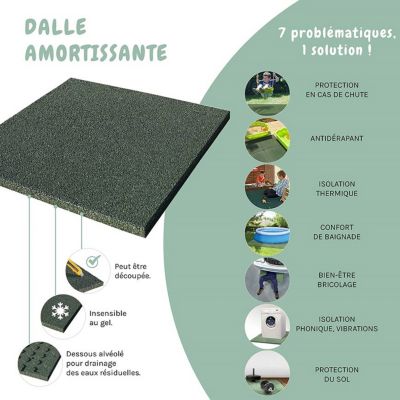 DALLE
AMORTISSANTE

Peut être découpée.

Insensible au gel.

Dessous alvéolé pour drainage des eaux résiduelles.

7 problématiques.
1 solution !

PROTECTION
EN CAS DE CHUTE

ANTIDÉRAPANT

ISOLATION
THERMIQUE

CONFORT
DE BAIGNADE

BIEN-ÊTRE
BRICOLAGE

ISOLATION
PHONIQUE, VIBRATIONS

PROTECTION
DU SOL